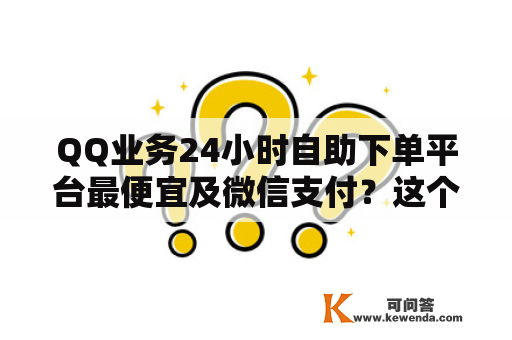 QQ业务24小时自助下单平台最便宜及微信支付？这个

K 可问答
www.kewenda.com